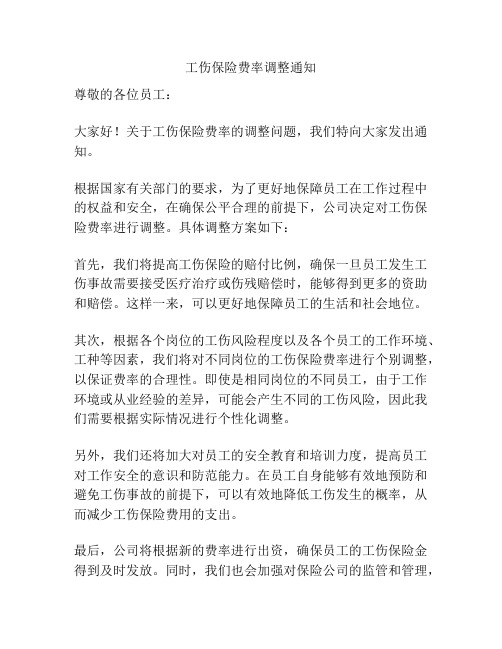 工伤保险费率调整通知

尊敬的各位员工：

大家好！关于工伤保险费率的调整问题，我们特向大家发出通知。

根据国家有关部门的要求，为了更好地保障员工在工作过程中的权益和安全，在确保公平合理的前提下，公司决定对工伤保险费率进行调整。具体调整方案如下：

首先，我们将提高工伤保险的赔付比例，确保一旦员工发生工伤事故需要接受医疗治疗或伤残赔偿时，能够得到更多的资助和赔偿。这样一来，可以更好地保障员工的生活和社会地位。

其次，根据各个岗位的工伤风险程度以及各个员工的工作环境、工种等因素，我们将对不同岗位的工伤保险费率进行个别调整，以保证费率的合理性。即使是相同岗位的不同员工，由于工作环境或从业经验的差异，可能会产生不同的工伤风险，因此我们需要根据实际情况进行个性化调整。

另外，我们还将加大对员工的安全教育和培训力度，提高员工对工作安全的意识和防范能力。在员工自身能够有效地预防和避免工伤事故的前提下，可以有效地降低工伤发生的概率，从而减少工伤保险费用的支出。

最后，公司将根据新的费率进行出资，确保员工的工伤保险金得到及时发放。同时，我们也会加强对保险公司的监管和管理，